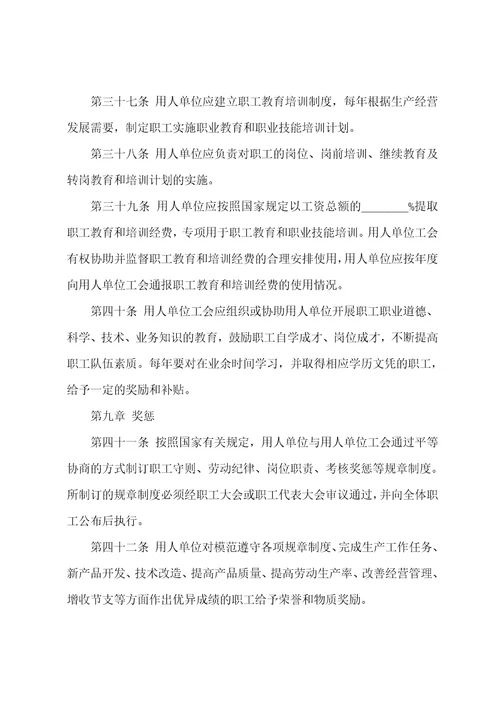 第三十七条 用人单位应建立职工教育培训制度，每年根据生产经营发展需要，制定职工实施职业教育和职业技能培训计划。

第三十八条 用人单位应负责对职工的岗位、岗前培训、继续教育及转岗教育和培训计划的实施。

第三十九条 用人单位应按照国家规定以工资总额的________%提取职工教育和培训经费，专项用于职工教育和职业技能培训。用人单位工会有权协助并监督职工教育和培训经费的合理安排使用，用人单位应按年度向用人单位工会通报职工教育和培训经费的使用情况。

第四十条 用人单位工会应组织或协助用人单位开展职工职业道德、科学、技术、业务知识的教育，鼓励职工自学成才、岗位成才，不断提高职工队伍素质。每年要对在业余时间学习，并取得相应学历文凭的职工，给予一定的奖励和补贴。

第九章 奖惩

第四十一条 按照国家有关规定，用人单位与用人单位工会通过平等协商的方式制订职工守则、劳动纪律、岗位职责、考核奖惩等规章制度。所制订的规章制度必须经职工大会或职工代表大会审议通过，并向全体职工公布后执行。

第四十二条 用人单位对模范遵守各项规章制度、完成生产工作任务、新产品开发、技术改造、提高产品质量、提高劳动生产率、改善经营管理、增收节支等方面作出优异成绩的职工给予荣誉和物质奖励。